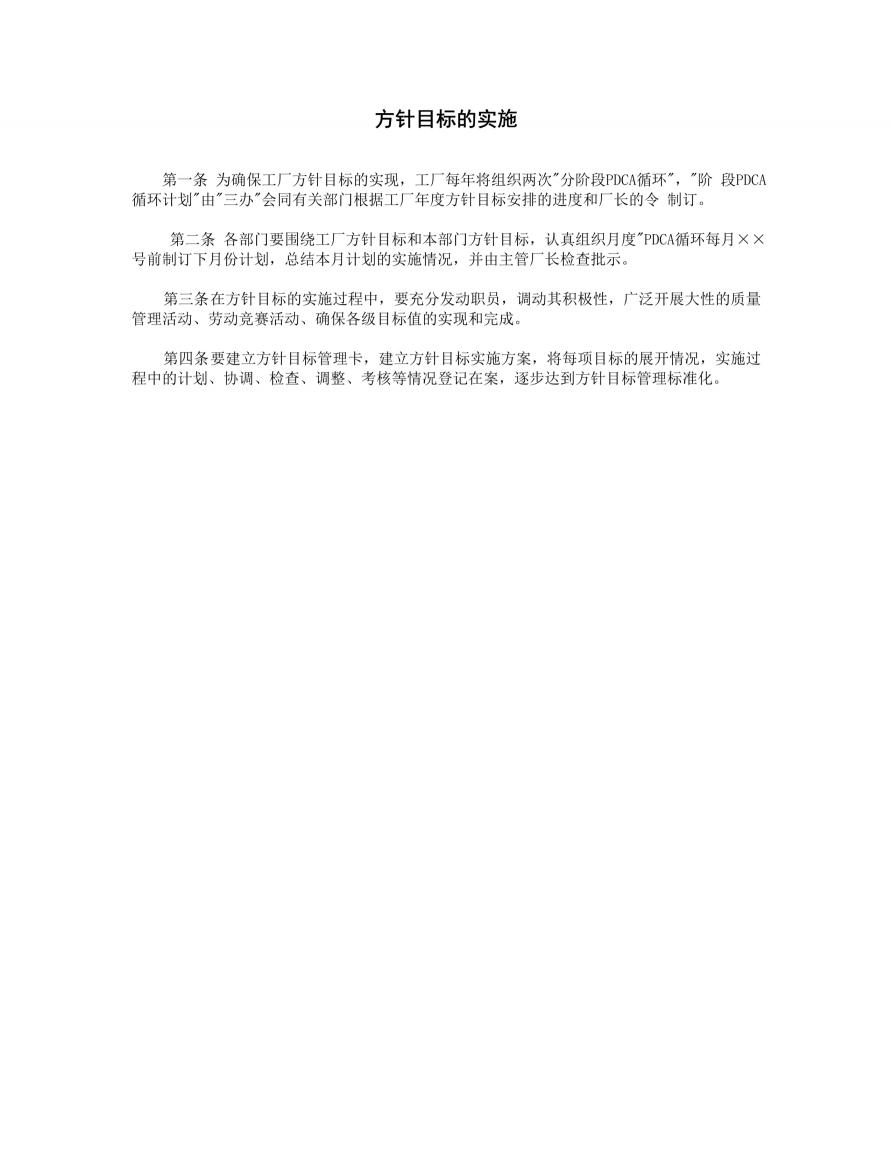 方针目标的实施

第一条 为确保工厂方针目标的实现，工厂每年将组织两次"分阶段PDCA循环"，"阶 段PDCA循环计划"由"三办"会同有关部门根据工厂年度方针目标安排的进度和厂长的令 制订。

第二条 各部门要围绕工厂方针目标和本部门方针目标，认真组织月度"PDCA循环每月××号前制订下月份计划，总结本月计划的实施情况，并由主管厂长检查批示。

第三条在方针目标的实施过程中，要充分发动职员，调动其积极性，广泛开展大性的质量管理活动、劳动竞赛活动、确保各级目标值的实现和完成。

第四条要建立方针目标管理卡，建立方针目标实施方案，将每项目标的展开情况，实施过程中的计划、协调、检查、调整、考核等情况登记在案，逐步达到方针目标管理标准化。